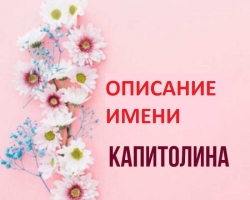 ОПИСАНИЕ ИМЕНИ

КАПИТОЛИНА